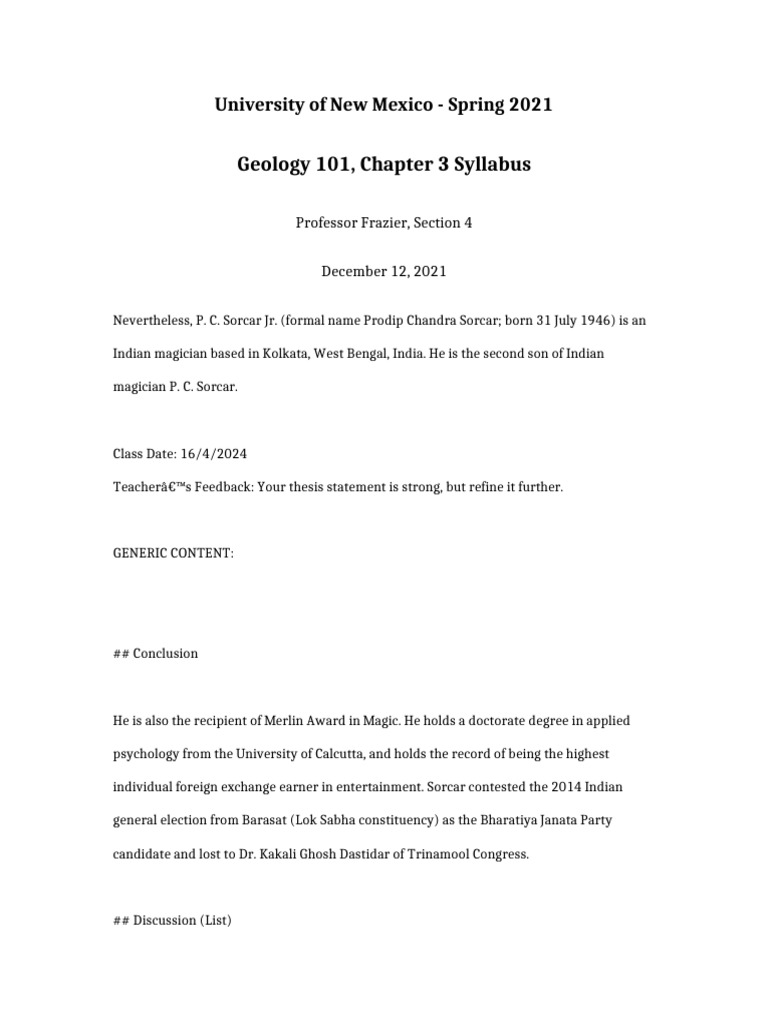 University of New Mexico - Spring 2021

Geology 101, Chapter 3 Syllabus

Professor Frazier, Section 4

December 12, 2021

Nevertheless, P. C. Sorcar Jr. (formal name Prodip Chandra Sorcar; born 31 July 1946) is an Indian magician based in Kolkata, West Bengal, India. He is the second son of Indian magician P. C. Sorcar.

Class Date: 16/4/2024
Teacherâ€™s Feedback: Your thesis statement is strong, but refine it further.

GENERIC CONTENT:

## Conclusion

He is also the recipient of Merlin Award in Magic. He holds a doctorate degree in applied psychology from the University of Calcutta, and holds the record of being the highest individual foreign exchange earner in entertainment. Sorcar contested the 2014 Indian general election from Barasat (Lok Sabha constituency) as the Bharatiya Janata Party candidate and lost to Dr. Kakali Ghosh Dastidar of Trinamool Congress.

## Discussion (List)